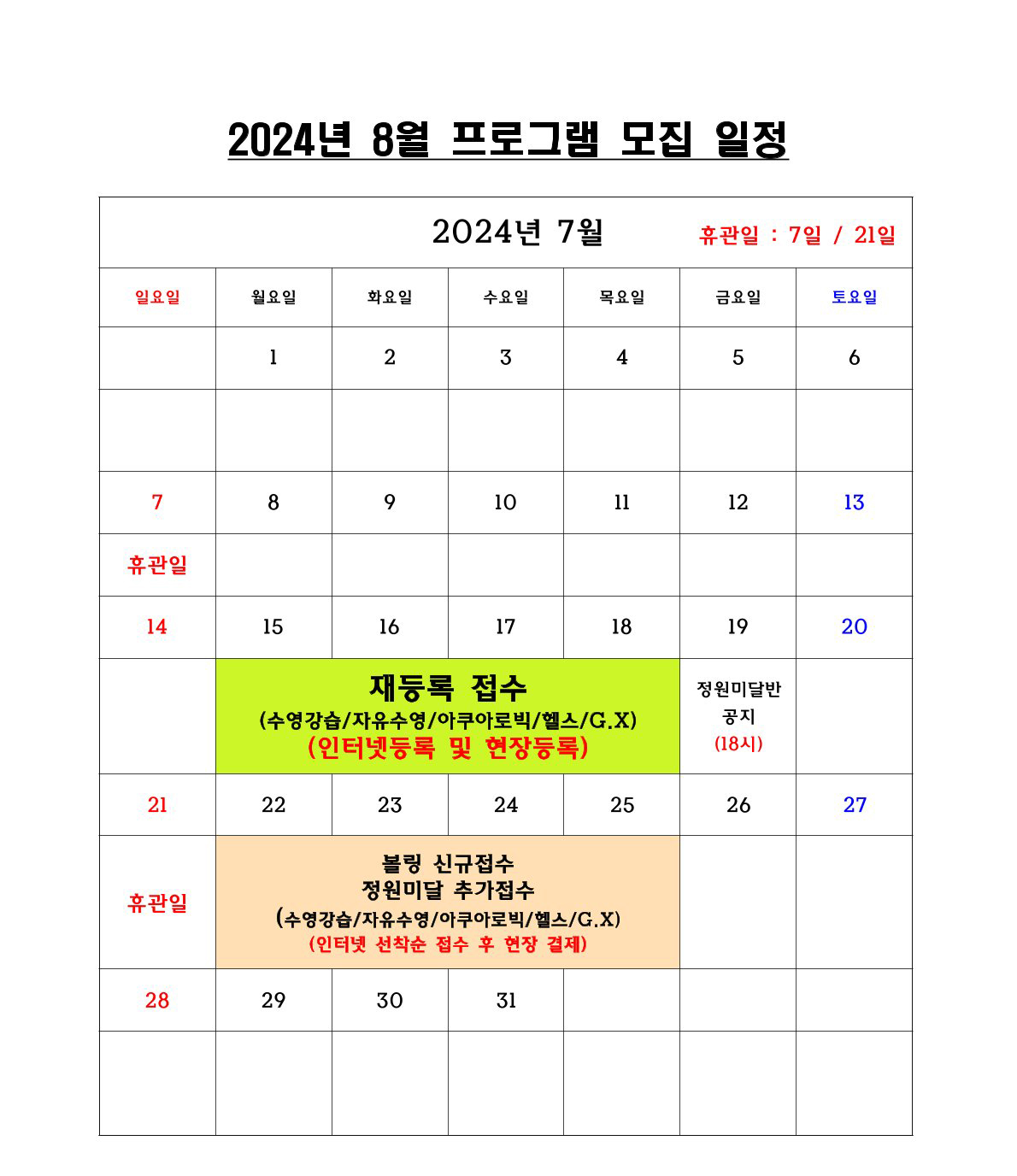 2024년 8월 프로그램 모집 일정

2024년 7월 휴관일 : 7일 / 21일

| 일요일 | 월요일 | 화요일 | 수요일 | 목요일 | 금요일 | 토요일 |
|---|---|---|---|---|---|---|
| | 1 | 2 | 3 | 4 | 5 | 6 |
| | | | | | | |
| 7 | 8 | 9 | 10 | 11 | 12 | 13 |
| 휴관일 | | | | | | |
| 14 | 15 | 16 | 17 | 18 | 19 | 20 |
| | 재등록 접수 (수영강습/자유수영/아쿠아로빅/헬스/G.X) (인터넷등록 및 현장등록) | | | | 정원미달반 공지 (18시) | |
| 21 | 22 | 23 | 24 | 25 | 26 | 27 |
| 휴관일 | 볼링 신규접수 정원미달 추가접수 (수영강습/자유수영/아쿠아로빅/헬스/G.X) (인터넷 선착순 접수 후 현장 결제) | | | | | |
| 28 | 29 | 30 | 31 | | | |
| | | | | | | |